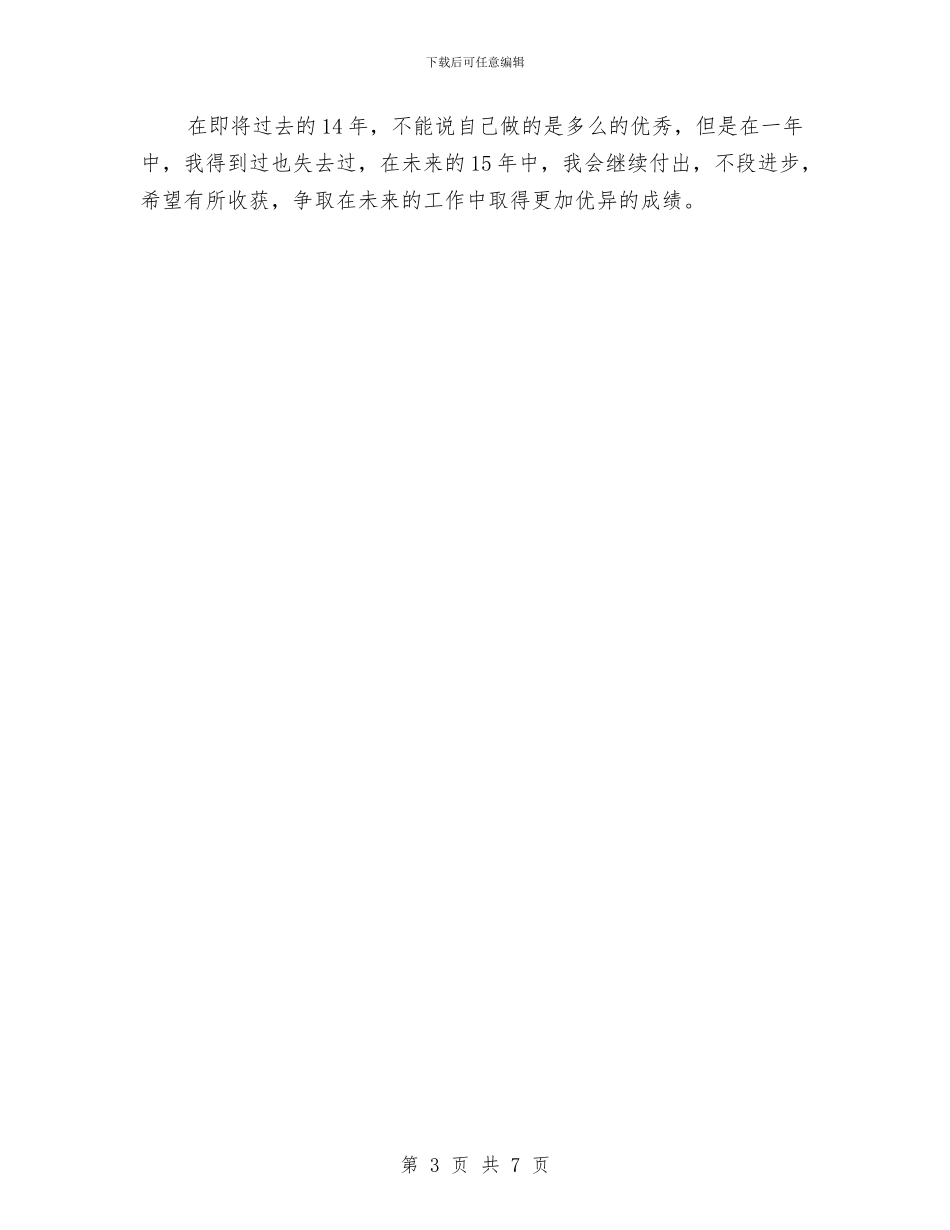 下载后可任意编辑

在即将过去的14年，不能说自己做的是多么的优秀，但是在一年中，我得到过也失去过，在未来的15年中，我会继续付出，不段进步，希望有所收获，争取在未来的工作中取得更加优异的成绩。

第 3 页 共 7 页